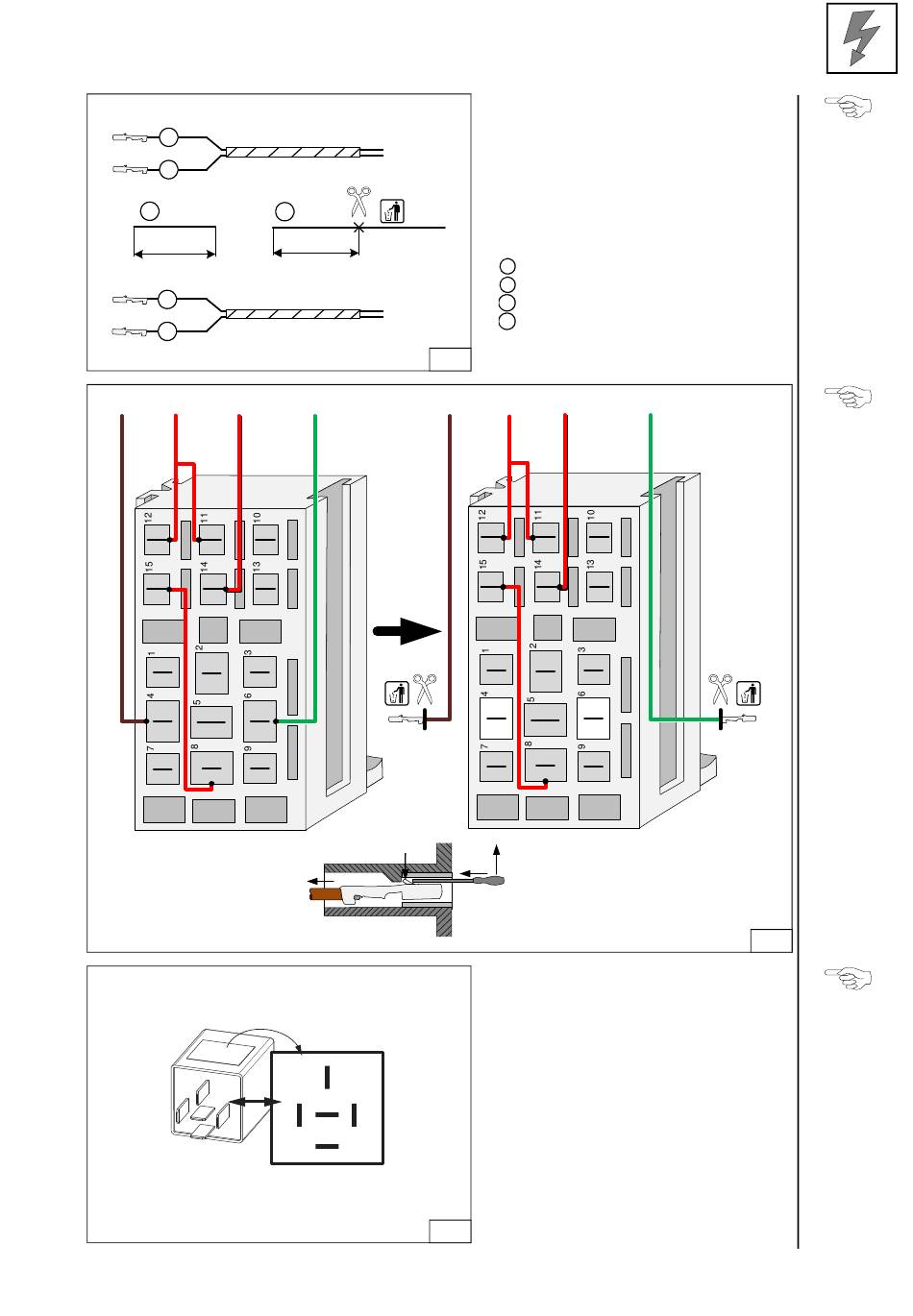 12
11
10
15
14
13
1
2
3
4
5
6
7
8
9
12
11
10
15
14
13
1
2
3
4
5
6
7
8
9